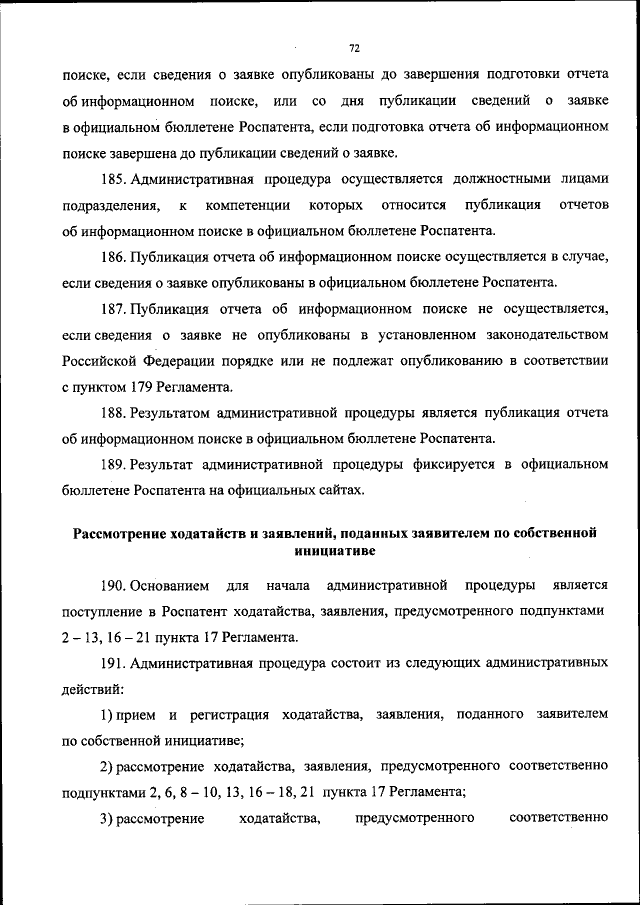 72

поиске, если сведения о заявке опубликованы до завершения подготовки отчета об информационном поиске, или со дня публикации сведений о заявке в официальном бюллетене Роспатента, если подготовка отчета об информационном поиске завершена до публикации сведений о заявке.

185. Административная процедура осуществляется должностными лицами подразделения, к компетенции которых относится публикация отчетов об информационном поиске в официальном бюллетене Роспатента.

186. Публикация отчета об информационном поиске осуществляется в случае, если сведения о заявке опубликованы в официальном бюллетене Роспатента.

187. Публикация отчета об информационном поиске не осуществляется, если сведения о заявке не опубликованы в установленном законодательством Российской Федерации порядке или не подлежат опубликованию в соответствии с пунктом 179 Регламента.

188. Результатом административной процедуры является публикация отчета об информационном поиске в официальном бюллетене Роспатента.

189. Результат административной процедуры фиксируется в официальном бюллетене Роспатента на официальных сайтах.

Рассмотрение ходатайств и заявлений, поданных заявителем по собственной инициативе

190. Основанием для начала административной процедуры является поступление в Роспатент ходатайства, заявления, предусмотренного подпунктами 2 – 13, 16 – 21 пункта 17 Регламента.

191. Административная процедура состоит из следующих административных действий:

1) прием и регистрация ходатайства, заявления, поданного заявителем по собственной инициативе;

2) рассмотрение ходатайства, заявления, предусмотренного соответственно подпунктами 2, 6, 8 – 10, 13, 16 – 18, 21 пункта 17 Регламента;

3) рассмотрение ходатайства, предусмотренного соответственно